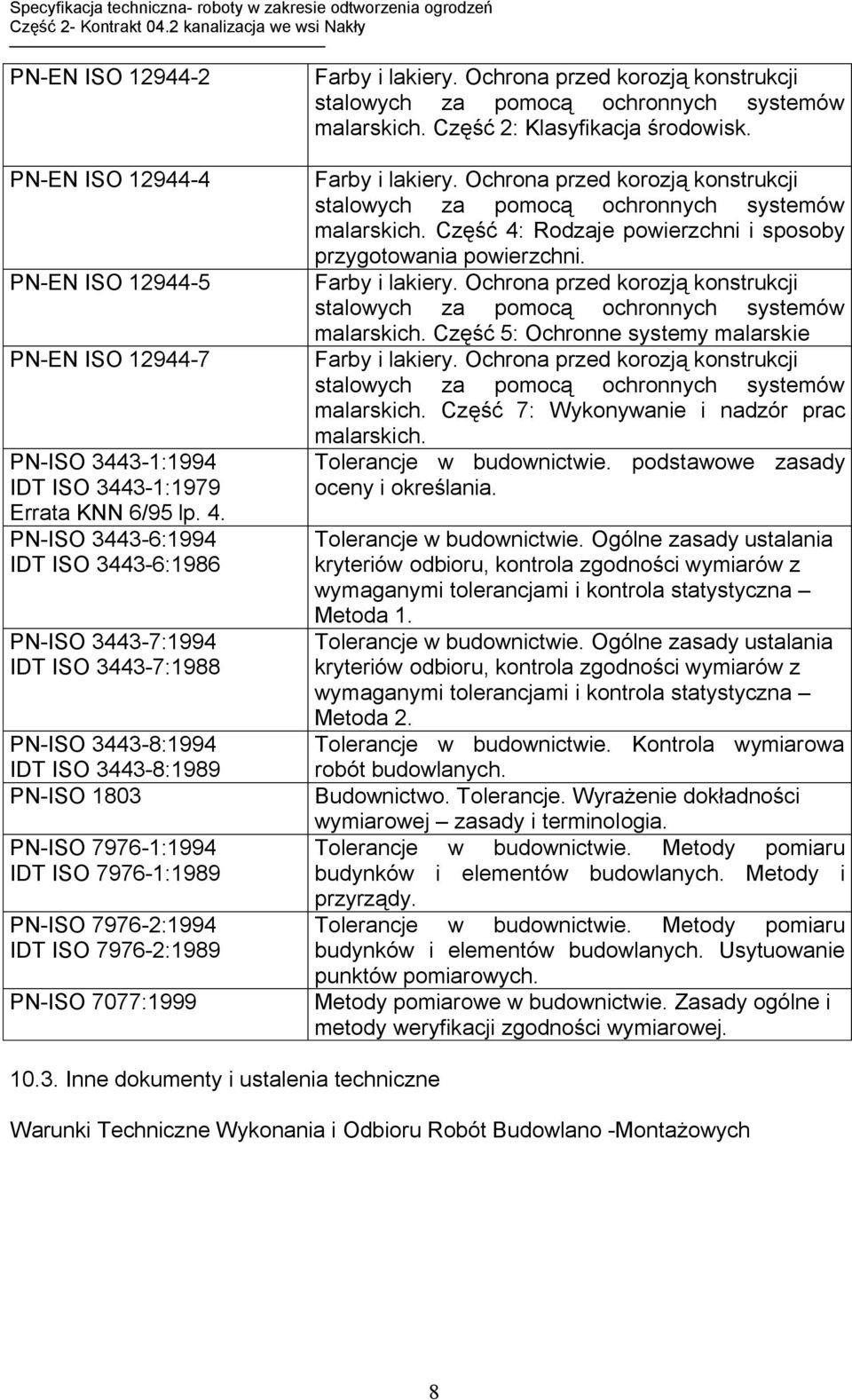 Specyfikacja techniczna- roboty w zakresie odtworzenia ogrodzeń
Część 2- Kontrakt 04.2 kanalizacja we wsi Nakły

| | |
|---|---|
| PN-EN ISO 12944-2 | Farby i lakiery. Ochrona przed korozją konstrukcji stalowych za pomocą ochronnych systemów malarskich. Część 2: Klasyfikacja środowisk. |
| PN-EN ISO 12944-4 | Farby i lakiery. Ochrona przed korozją konstrukcji stalowych za pomocą ochronnych systemów malarskich. Część 4: Rodzaje powierzchni i sposoby przygotowania powierzchni. |
| PN-EN ISO 12944-5 | Farby i lakiery. Ochrona przed korozją konstrukcji stalowych za pomocą ochronnych systemów malarskich. Część 5: Ochronne systemy malarskie |
| PN-EN ISO 12944-7 | Farby i lakiery. Ochrona przed korozją konstrukcji stalowych za pomocą ochronnych systemów malarskich. Część 7: Wykonywanie i nadzór prac malarskich. |
| PN-ISO 3443-1:1994 IDT ISO 3443-1:1979 Errata KNN 6/95 lp. 4. | Tolerancje w budownictwie. podstawowe zasady oceny i określania. |
| PN-ISO 3443-6:1994 IDT ISO 3443-6:1986 | Tolerancje w budownictwie. Ogólne zasady ustalania kryteriów odbioru, kontrola zgodności wymiarów z wymaganymi tolerancjami i kontrola statystyczna – Metoda 1. |
| PN-ISO 3443-7:1994 IDT ISO 3443-7:1988 | Tolerancje w budownictwie. Ogólne zasady ustalania kryteriów odbioru, kontrola zgodności wymiarów z wymaganymi tolerancjami i kontrola statystyczna – Metoda 2. |
| PN-ISO 3443-8:1994 IDT ISO 3443-8:1989 | Tolerancje w budownictwie. Kontrola wymiarowa robót budowlanych. |
| PN-ISO 1803 | Budownictwo. Tolerancje. Wyrażenie dokładności wymiarowej – zasady i terminologia. |
| PN-ISO 7976-1:1994 IDT ISO 7976-1:1989 | Tolerancje w budownictwie. Metody pomiaru budynków i elementów budowlanych. Metody i przyrządy. |
| PN-ISO 7976-2:1994 IDT ISO 7976-2:1989 | Tolerancje w budownictwie. Metody pomiaru budynków i elementów budowlanych. Usytuowanie punktów pomiarowych. |
| PN-ISO 7077:1999 | Metody pomiarowe w budownictwie. Zasady ogólne i metody weryfikacji zgodności wymiarowej. |

10.3. Inne dokumenty i ustalenia techniczne

Warunki Techniczne Wykonania i Odbioru Robót Budowlano -Montażowych

8